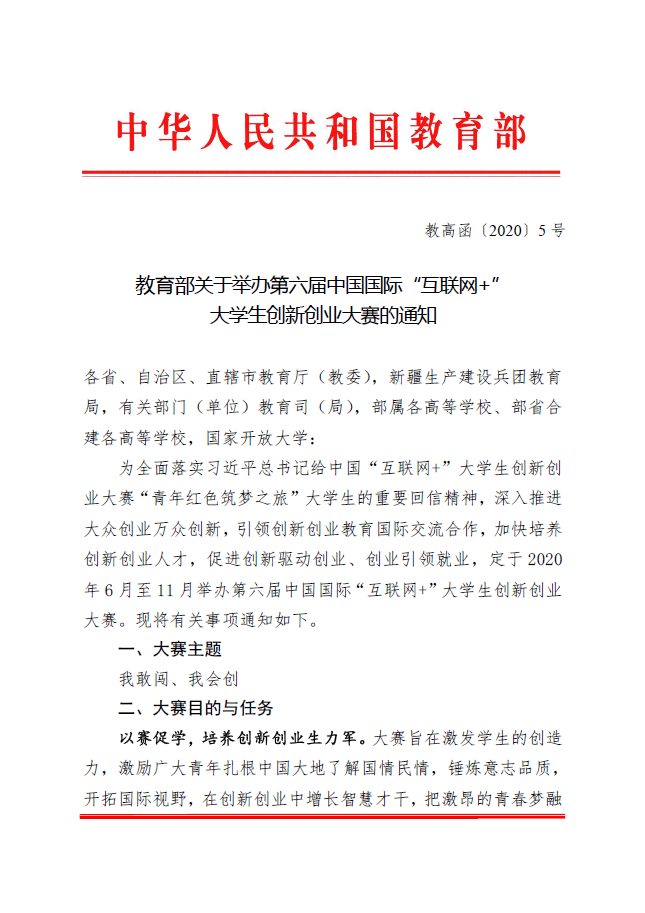 中华人民共和国教育部

教高函〔2020〕5号

教育部关于举办第六届中国国际“互联网+”大学生创新创业大赛的通知

各省、自治区、直辖市教育厅（教委），新疆生产建设兵团教育局，有关部门（单位）教育司（局），部属各高等学校、部省合建各高等学校，国家开放大学：

为全面落实习近平总书记给中国“互联网+”大学生创新创业大赛“青年红色筑梦之旅”大学生的重要回信精神，深入推进大众创业万众创新，引领创新创业教育国际交流合作，加快培养创新创业人才，促进创新驱动创业、创业引领就业，定于2020年6月至11月举办第六届中国国际“互联网+”大学生创新创业大赛。现将有关事项通知如下。

一、大赛主题

我敢闯、我会创

二、大赛目的与任务

以赛促学，培养创新创业生力军。大赛旨在激发学生的创造力，激励广大青年扎根中国大地了解国情民情，锤炼意志品质，开拓国际视野，在创新创业中增长智慧才干，把激昂的青春梦融